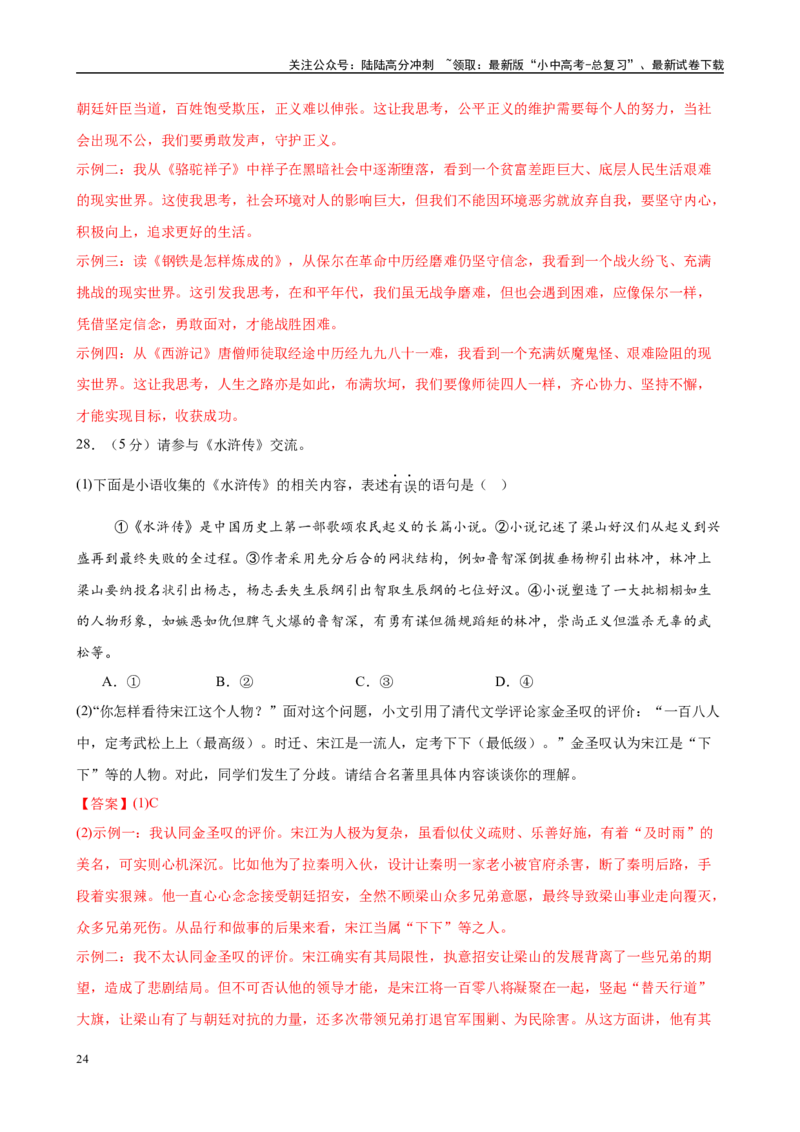 关注公众号：陆陆高分冲刺 ~领取：最新版“小中高考-总复习”、最新试卷下载

朝廷奸臣当道，百姓饱受欺压，正义难以伸张。这让我思考，公平正义的维护需要每个人的努力，当社会出现不公，我们要勇敢发声，守护正义。

示例二：我从《骆驼祥子》中祥子在黑暗社会中逐渐堕落，看到一个贫富差距巨大、底层人民生活艰难的现实世界。这使我思考，社会环境对人的影响巨大，但我们不能因环境恶劣就放弃自我，要坚守内心，积极向上，追求更好的生活。

示例三：读《钢铁是怎样炼成的》，从保尔在革命中历经磨难仍坚守信念，我看到一个战火纷飞、充满挑战的现实世界。这引发我思考，在和平年代，我们虽无战争磨难，但也会遇到困难，应像保尔一样，凭借坚定信念，勇敢面对，才能战胜困难。

示例四：从《西游记》唐僧师徒取经途中历经九九八十一难，我看到一个充满妖魔鬼怪、艰难险阻的现实世界。这让我思考，人生之路亦是如此，布满坎坷，我们要像师徒四人一样，齐心协力、坚持不懈，才能实现目标，收获成功。

28．（5分）请参与《水浒传》交流。

(1)下面是小语收集的《水浒传》的相关内容，表述有误的语句是（ ）

①《水浒传》是中国历史上第一部歌颂农民起义的长篇小说。②小说记述了梁山好汉们从起义到兴盛再到最终失败的全过程。③作者采用先分后合的网状结构，例如鲁智深倒拔垂杨柳引出林冲，林冲上梁山要纳投名状引出杨志，杨志丢失生辰纲引出智取生辰纲的七位好汉。④小说塑造了一大批栩栩如生的人物形象，如嫉恶如仇但脾气火爆的鲁智深，有勇有谋但循规蹈矩的林冲，崇尚正义但滥杀无辜的武松等。

A．① B．② C．③ D．④

(2)“你怎样看待宋江这个人物？”面对这个问题，小文引用了清代文学评论家金圣叹的评价：“一百八人中，定考武松上上（最高级）。时迁、宋江是一流人，定考下下（最低级）。”金圣叹认为宋江是“下下”等的人物。对此，同学们发生了分歧。请结合名著里具体内容谈谈你的理解。

【答案】(1)C

(2)示例一：我认同金圣叹的评价。宋江为人极为复杂，虽看似仗义疏财、乐善好施，有着“及时雨”的美名，可实则心机深沉。比如他为了拉秦明入伙，设计让秦明一家老小被官府杀害，断了秦明后路，手段着实狠辣。他一直心心念念接受朝廷招安，全然不顾梁山众多兄弟意愿，最终导致梁山事业走向覆灭，众多兄弟死伤。从品行和做事的后果来看，宋江当属“下下”等之人。

示例二：我不太认同金圣叹的评价。宋江确实有其局限性，执意招安让梁山的发展背离了一些兄弟的期望，造成了悲剧结局。但不可否认他的领导才能，是宋江将一百零八将凝聚在一起，竖起“替天行道”大旗，让梁山有了与朝廷对抗的力量，还多次带领兄弟打退官军围剿、为民除害。从这方面讲，他有其

24